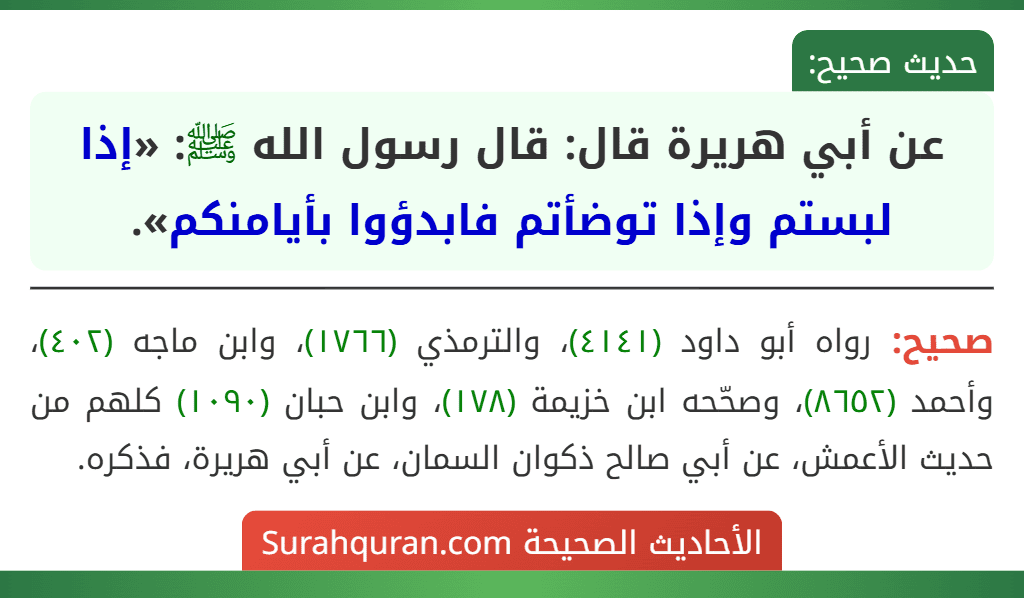 حديث صحيح:

عن أبي هريرة قال: قال رسول الله ﷺ: «إذا لبستم وإذا توضأتم فابدؤوا بأيامنكم».

صحيح: رواه أبو داود (٤١٤١)، والترمذي (١٧٦٦)، وابن ماجه (٤٠٢)، وأحمد (٨٦٥٢)، وصحّحه ابن خزيمة (١٧٨)، وابن حبان (١٠٩٠) كلهم من حديث الأعمش، عن أبي صالح ذكوان السمان، عن أبي هريرة، فذكره.

الأحاديث الصحيحة Surahquran.com